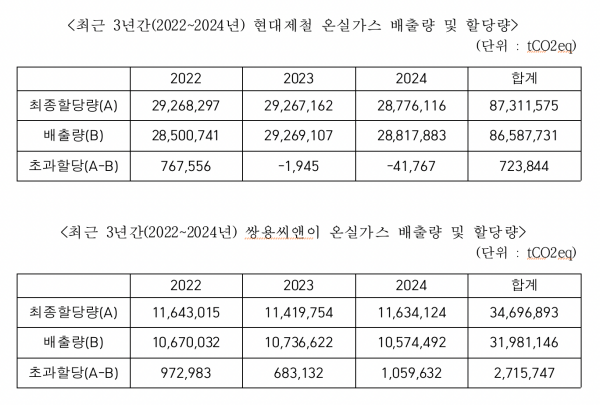 <최근 3년간(2022~2024년) 현대제철 온실가스 배출량 및 할당량>
(단위 : tCO2eq)

| | 2022 | 2023 | 2024 | 합계 |
|---|---|---|---|---|
| 최종할당량(A) | 29,268,297 | 29,267,162 | 28,776,116 | 87,311,575 |
| 배출량(B) | 28,500,741 | 29,269,107 | 28,817,883 | 86,587,731 |
| 초과할당(A-B) | 767,556 | -1,945 | -41,767 | 723,844 |

<최근 3년간(2022~2024년) 쌍용씨앤이 온실가스 배출량 및 할당량>
(단위 : tCO2eq)

| | 2022 | 2023 | 2024 | 합계 |
|---|---|---|---|---|
| 최종할당량(A) | 11,643,015 | 11,419,754 | 11,634,124 | 34,696,893 |
| 배출량(B) | 10,670,032 | 10,736,622 | 10,574,492 | 31,981,146 |
| 초과할당(A-B) | 972,983 | 683,132 | 1,059,632 | 2,715,747 |